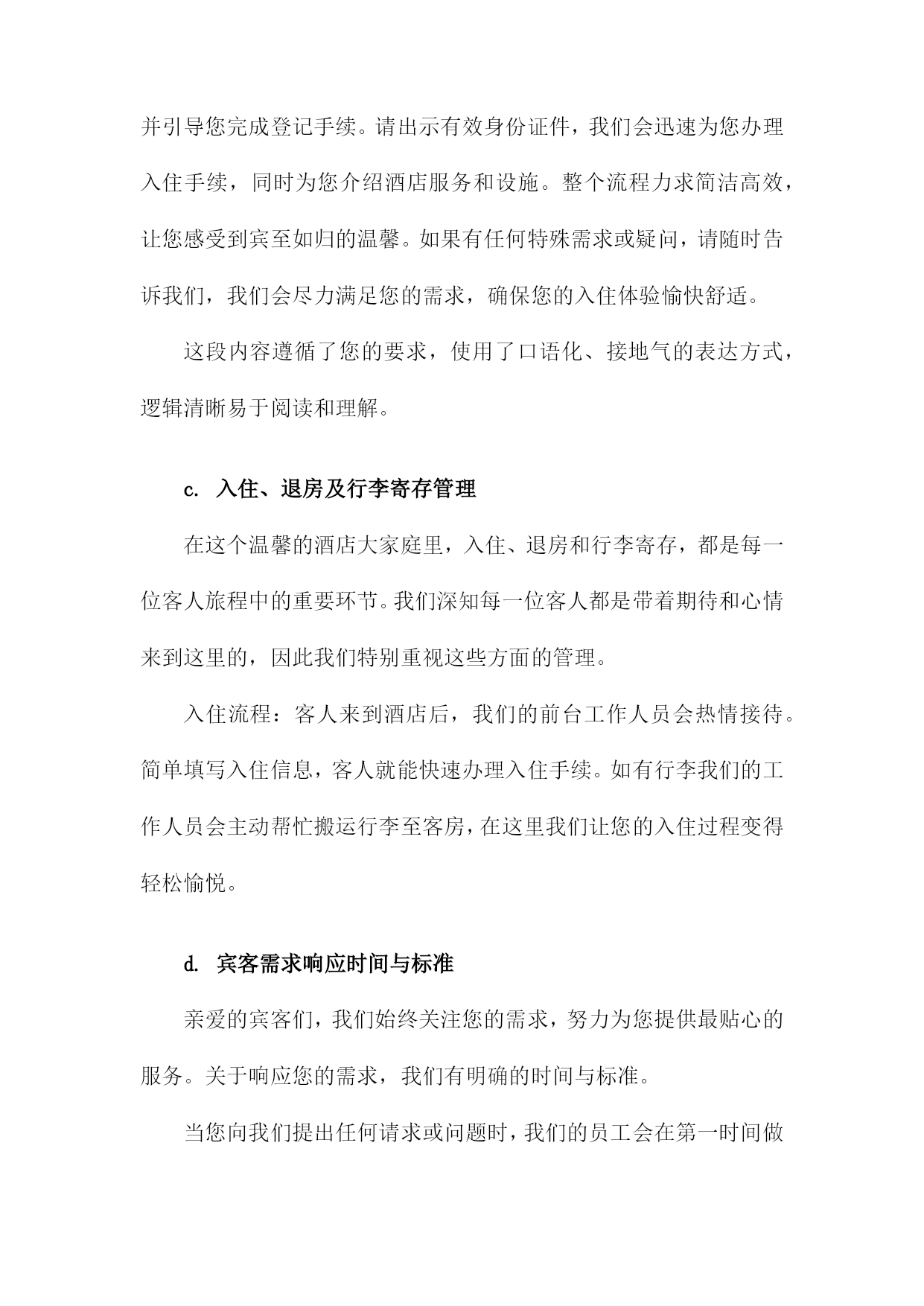 并引导您完成登记手续。请出示有效身份证件，我们会迅速为您办理入住手续，同时为您介绍酒店服务和设施。整个流程力求简洁高效，让您感受到宾至如归的温馨。如果有任何特殊需求或疑问，请随时告诉我们，我们会尽力满足您的需求，确保您的入住体验愉快舒适。

这段内容遵循了您的要求，使用了口语化、接地气的表达方式，逻辑清晰易于阅读和理解。

c. 入住、退房及行李寄存管理

在这个温馨的酒店大家庭里，入住、退房和行李寄存，都是每一位客人旅程中的重要环节。我们深知每一位客人都是带着期待和心情来到这里的，因此我们特别重视这些方面的管理。

入住流程：客人来到酒店后，我们的前台工作人员会热情接待。简单填写入住信息，客人就能快速办理入住手续。如有行李我们的工作人员会主动帮忙搬运行李至客房，在这里我们让您的入住过程变得轻松愉悦。

d. 宾客需求响应时间与标准

亲爱的宾客们，我们始终关注您的需求，努力为您提供最贴心的服务。关于响应您的需求，我们有明确的时间与标准。

当您向我们提出任何请求或问题时，我们的员工会在第一时间做